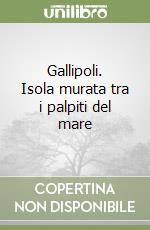 unilibro

Gallipoli. Isola murata tra i palpiti del mare

COPERTINA NON DISPONIBILE